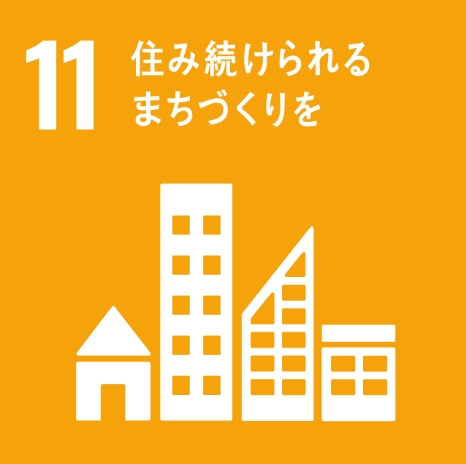 11 住み続けられる
まちづくりを